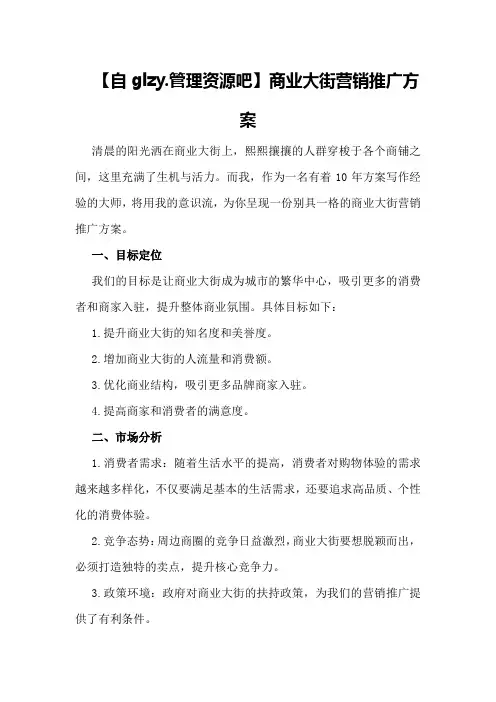 【自 glzy.管理资源吧】商业大街营销推广方案

清晨的阳光洒在商业大街上，熙熙攘攘的人群穿梭于各个商铺之间，这里充满了生机与活力。而我，作为一名有着 10 年方案写作经验的大师，将用我的意识流，为你呈现一份别具一格的商业大街营销推广方案。

一、目标定位

我们的目标是让商业大街成为城市的繁华中心，吸引更多的消费者和商家入驻，提升整体商业氛围。具体目标如下：

1.提升商业大街的知名度和美誉度。

2.增加商业大街的人流量和消费额。

3.优化商业结构，吸引更多品牌商家入驻。

4.提高商家和消费者的满意度。

二、市场分析

1.消费者需求：随着生活水平的提高，消费者对购物体验的需求越来越多样化，不仅要满足基本的生活需求，还要追求高品质、个性化的消费体验。

2.竞争态势：周边商圈的竞争日益激烈，商业大街要想脱颖而出，必须打造独特的卖点，提升核心竞争力。

3.政策环境：政府对商业大街的扶持政策，为我们的营销推广提供了有利条件。